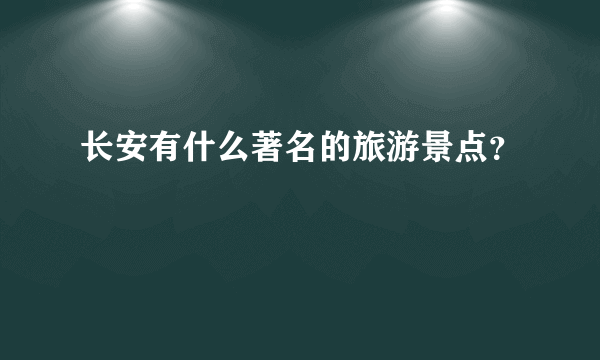 长安有什么著名的旅游景点?